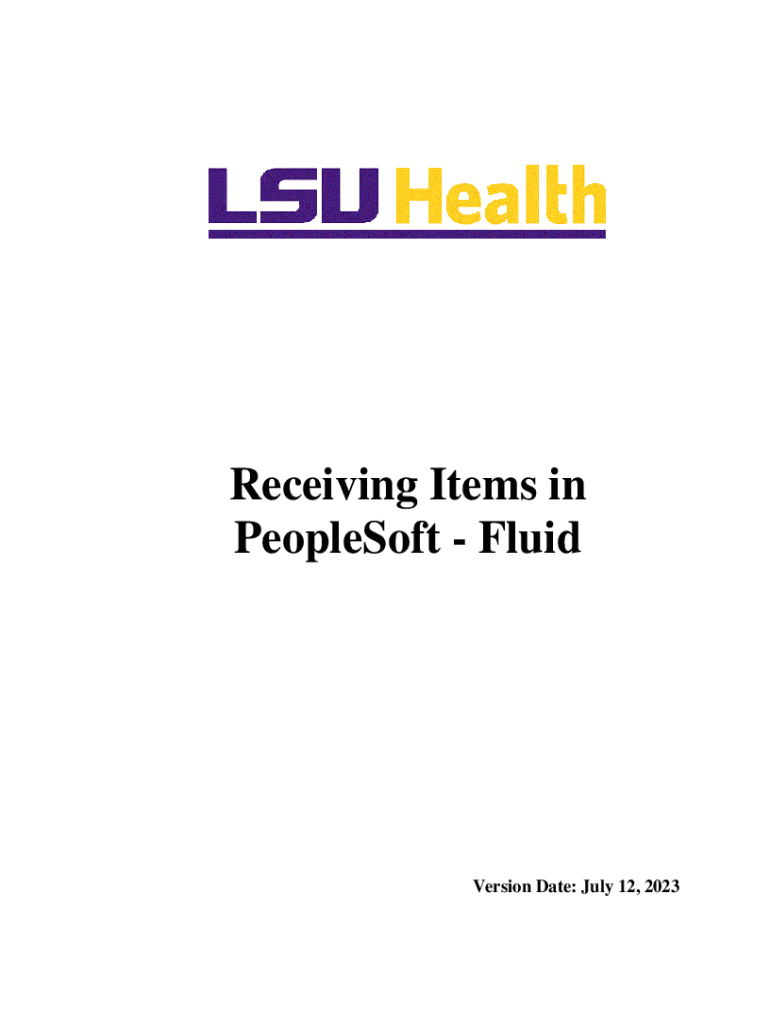 LSU Health

Receiving Items in PeopleSoft - Fluid

Version Date: July 12, 2023